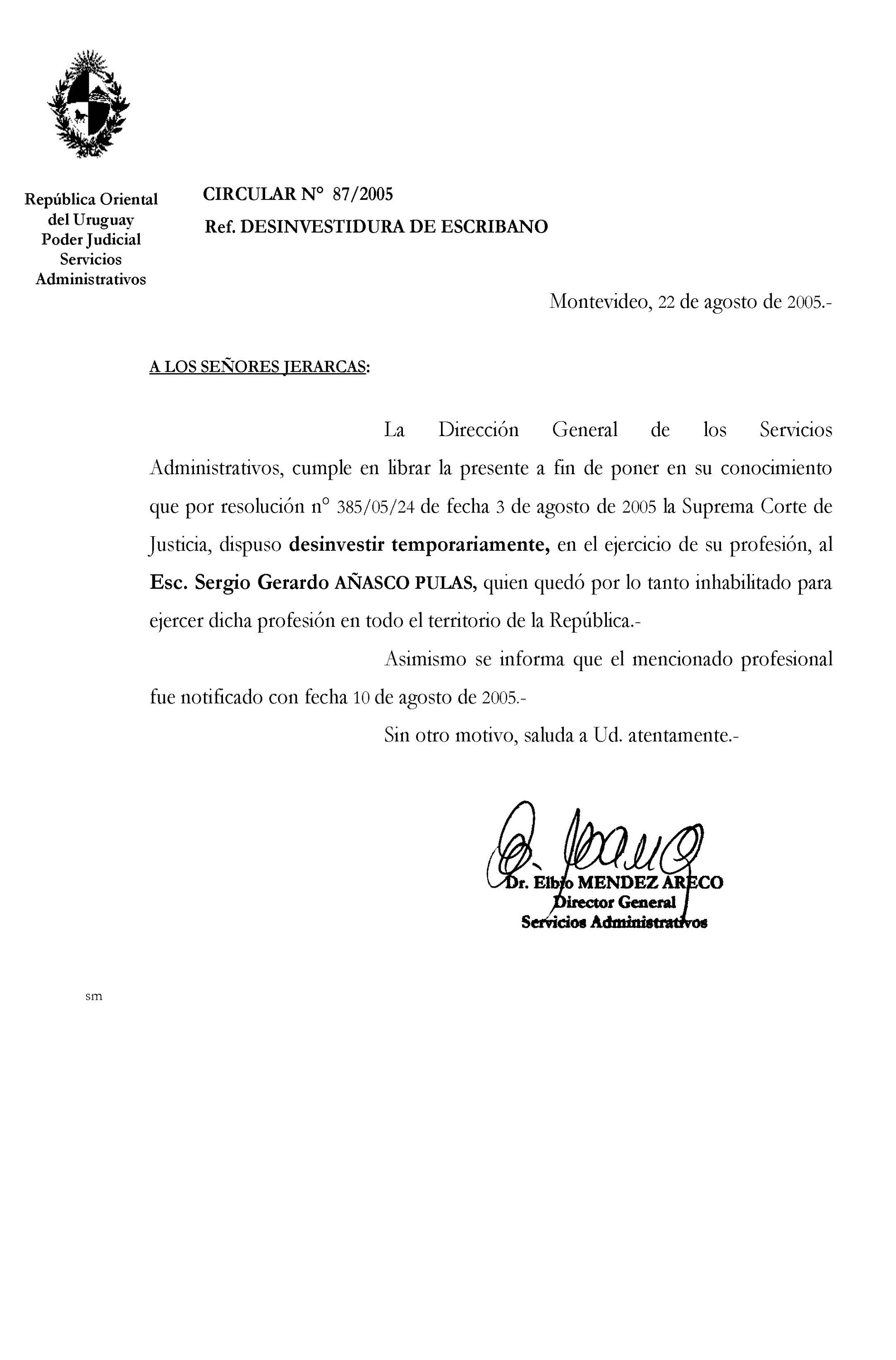 República Oriental del Uruguay
Poder Judicial
Servicios
Administrativos

CIRCULAR N° 87/2005
Ref. DESINVESTIDURA DE ESCRIBANO

Montevideo, 22 de agosto de 2005.-

A LOS SEÑORES JERARCAS:

La Dirección General de los Servicios Administrativos, cumple en librar la presente a fin de poner en su conocimiento que por resolución n° 385/05/24 de fecha 3 de agosto de 2005 la Suprema Corte de Justicia, dispuso desinvestir temporariamente, en el ejercicio de su profesión, al Esc. Sergio Gerardo AÑASCO PULAS, quien quedó por lo tanto inhabilitado para ejercer dicha profesión en todo el territorio de la República.-

Asimismo se informa que el mencionado profesional fue notificado con fecha 10 de agosto de 2005.-

Sin otro motivo, saluda a Ud. atentamente.-

Dr. Elbio MENDEZ ARECO
Director General
Servicios Administrativos

sm